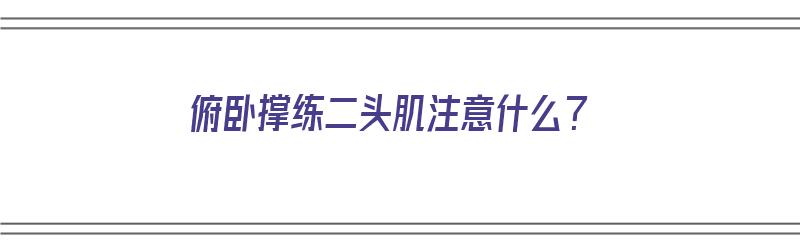 俯卧撑练二头肌注意什么？